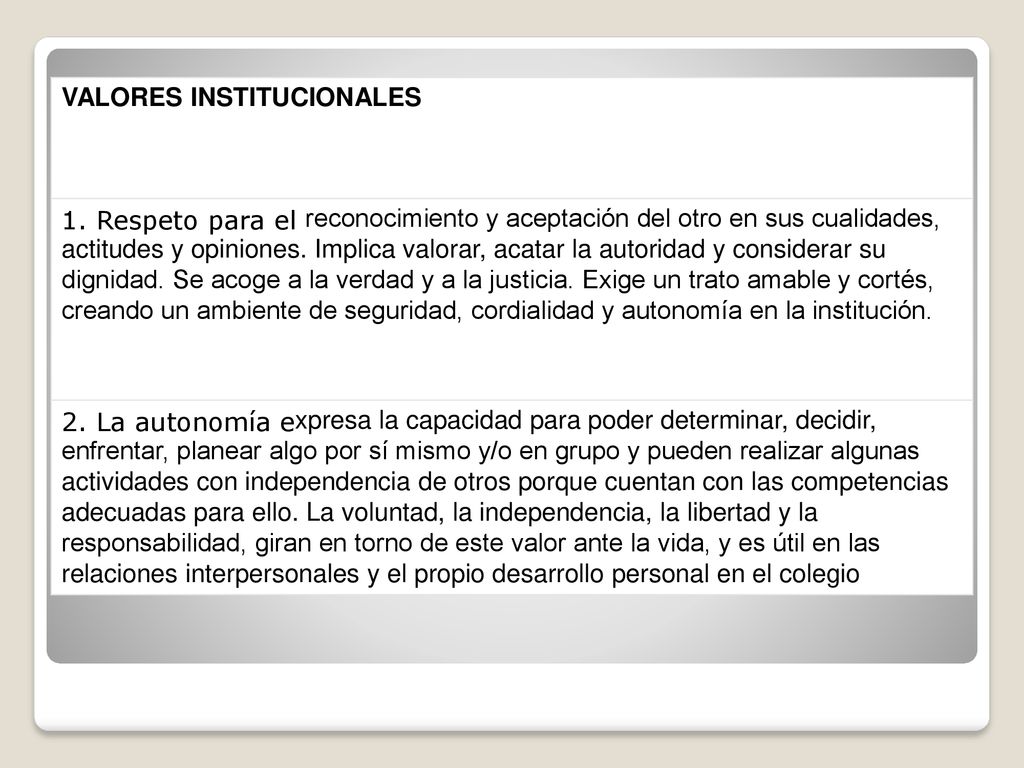 VALORES INSTITUCIONALES

1. Respeto para el reconocimiento y aceptación del otro en sus cualidades, actitudes y opiniones. Implica valorar, acatar la autoridad y considerar su dignidad. Se acoge a la verdad y a la justicia. Exige un trato amable y cortés, creando un ambiente de seguridad, cordialidad y autonomía en la institución.

2. La autonomía expresa la capacidad para poder determinar, decidir, enfrentar, planear algo por sí mismo y/o en grupo y pueden realizar algunas actividades con independencia de otros porque cuentan con las competencias adecuadas para ello. La voluntad, la independencia, la libertad y la responsabilidad, giran en torno de este valor ante la vida, y es útil en las relaciones interpersonales y el propio desarrollo personal en el colegio